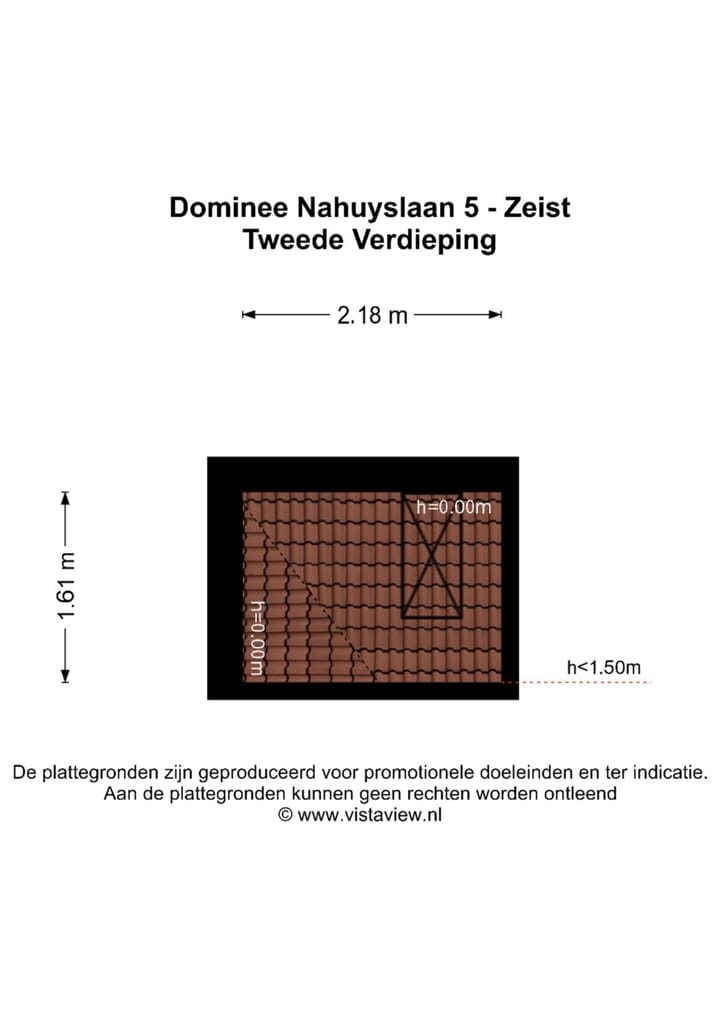 Dominee Nahuyslaan 5 - Zeist
Tweede Verdieping

2.18 m

1.61 m

h=0.00m

h=0.00m

h<1.50m

De plattegronden zijn geproduceerd voor promotionele doeleinden en ter indicatie.
Aan de plattegronden kunnen geen rechten worden ontleend
© www.vistaview.nl